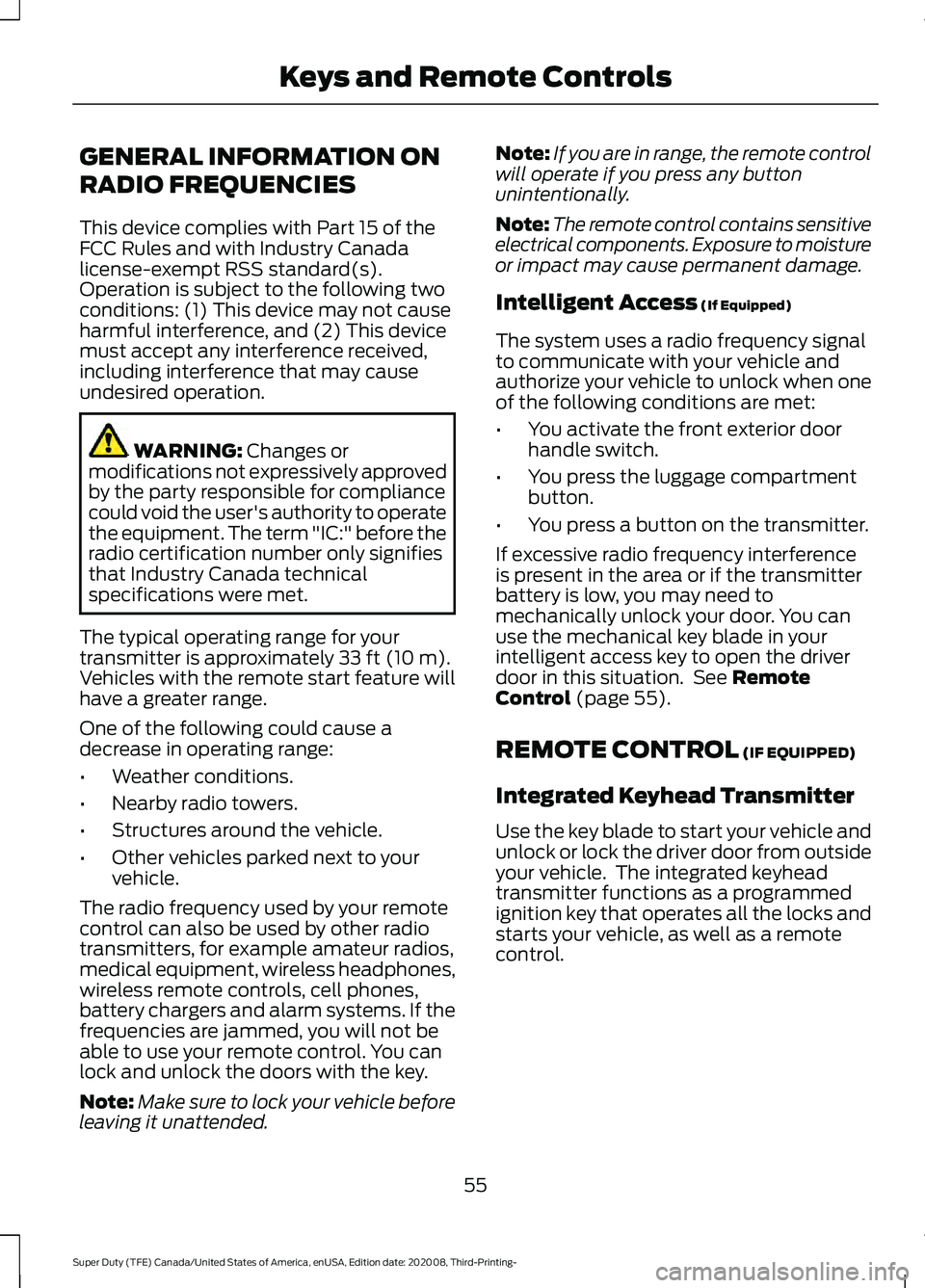 Keys and Remote Controls

GENERAL INFORMATION ON RADIO FREQUENCIES

This device complies with Part 15 of the FCC Rules and with Industry Canada license-exempt RSS standard(s). Operation is subject to the following two conditions: (1) This device may not cause harmful interference, and (2) This device must accept any interference received, including interference that may cause undesired operation.

WARNING: Changes or modifications not expressively approved by the party responsible for compliance could void the user's authority to operate the equipment. The term "IC:" before the radio certification number only signifies that Industry Canada technical specifications were met.

The typical operating range for your transmitter is approximately 33 ft (10 m). Vehicles with the remote start feature will have a greater range.

One of the following could cause a decrease in operating range:

• Weather conditions.
• Nearby radio towers.
• Structures around the vehicle.
• Other vehicles parked next to your vehicle.

The radio frequency used by your remote control can also be used by other radio transmitters, for example amateur radios, medical equipment, wireless headphones, wireless remote controls, cell phones, battery chargers and alarm systems. If the frequencies are jammed, you will not be able to use your remote control. You can lock and unlock the doors with the key.

Note: Make sure to lock your vehicle before leaving it unattended.

Note: If you are in range, the remote control will operate if you press any button unintentionally.

Note: The remote control contains sensitive electrical components. Exposure to moisture or impact may cause permanent damage.

Intelligent Access (If Equipped)

The system uses a radio frequency signal to communicate with your vehicle and authorize your vehicle to unlock when one of the following conditions are met:

• You activate the front exterior door handle switch.
• You press the luggage compartment button.
• You press a button on the transmitter.

If excessive radio frequency interference is present in the area or if the transmitter battery is low, you may need to mechanically unlock your door. You can use the mechanical key blade in your intelligent access key to open the driver door in this situation. See Remote Control (page 55).

REMOTE CONTROL (IF EQUIPPED)

Integrated Keyhead Transmitter

Use the key blade to start your vehicle and unlock or lock the driver door from outside your vehicle. The integrated keyhead transmitter functions as a programmed ignition key that operates all the locks and starts your vehicle, as well as a remote control.

55

Super Duty (TFE) Canada/United States of America, enUSA, Edition date: 202008, Third-Printing-

carmanualsonline.info